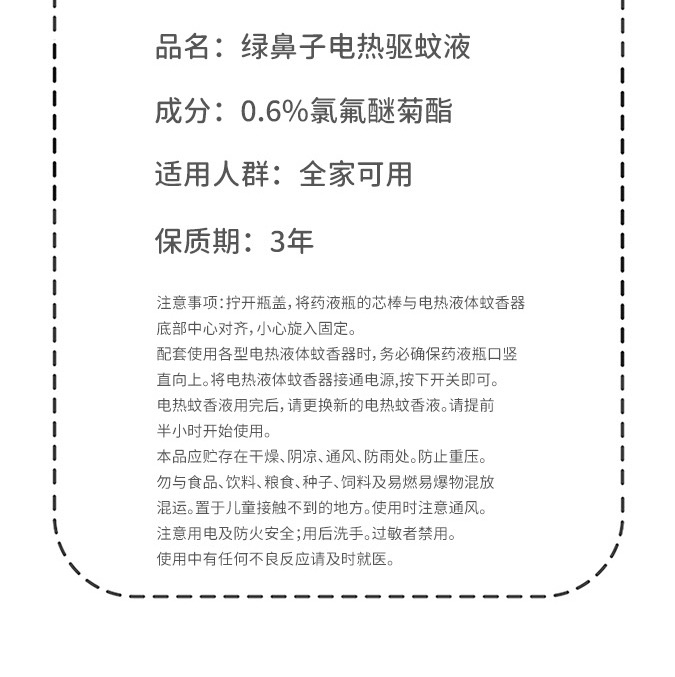 品名：绿鼻子电热驱蚊液

成分：0.6%氯氟醚菊酯

适用人群：全家可用

保质期：3年

注意事项：拧开瓶盖，将药液瓶的芯棒与电热液体蚊香器底部中心对齐，小心旋入固定。
配套使用各型电热液体蚊香器时，务必确保药液瓶口竖直向上。将电热液体蚊香器接通电源，按下开关即可。
电热蚊香液用完后，请更换新的电热蚊香液。请提前半小时开始使用。
本品应贮存在干燥、阴凉、通风、防雨处。防止重压。
勿与食品、饮料、粮食、种子、饲料及易燃易爆物混放混运。置于儿童接触不到的地方。使用时注意通风。
注意用电及防火安全；用后洗手。过敏者禁用。
使用中有任何不良反应请及时就医。